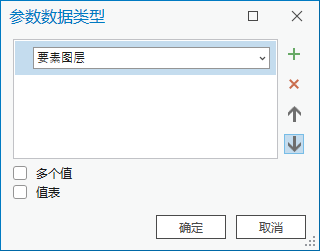 参数数据类型

要素图层

多个值
值表

确定
取消